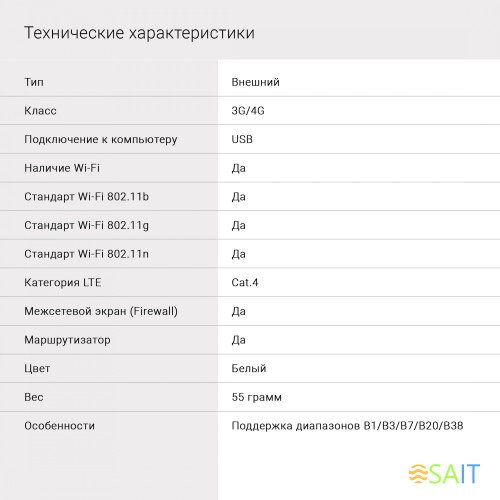 Технические характеристики

| | |
|---|---|
| Тип | Внешний |
| Класс | 3G/4G |
| Подключение к компьютеру | USB |
| Наличие Wi-Fi | Да |
| Стандарт Wi-Fi 802.11b | Да |
| Стандарт Wi-Fi 802.11g | Да |
| Стандарт Wi-Fi 802.11n | Да |
| Категория LTE | Cat.4 |
| Межсетевой экран (Firewall) | Да |
| Маршрутизатор | Да |
| Цвет | Белый |
| Вес | 55 грамм |
| Особенности | Поддержка диапазонов B1/B3/B7/B20/B38 |

SAIT